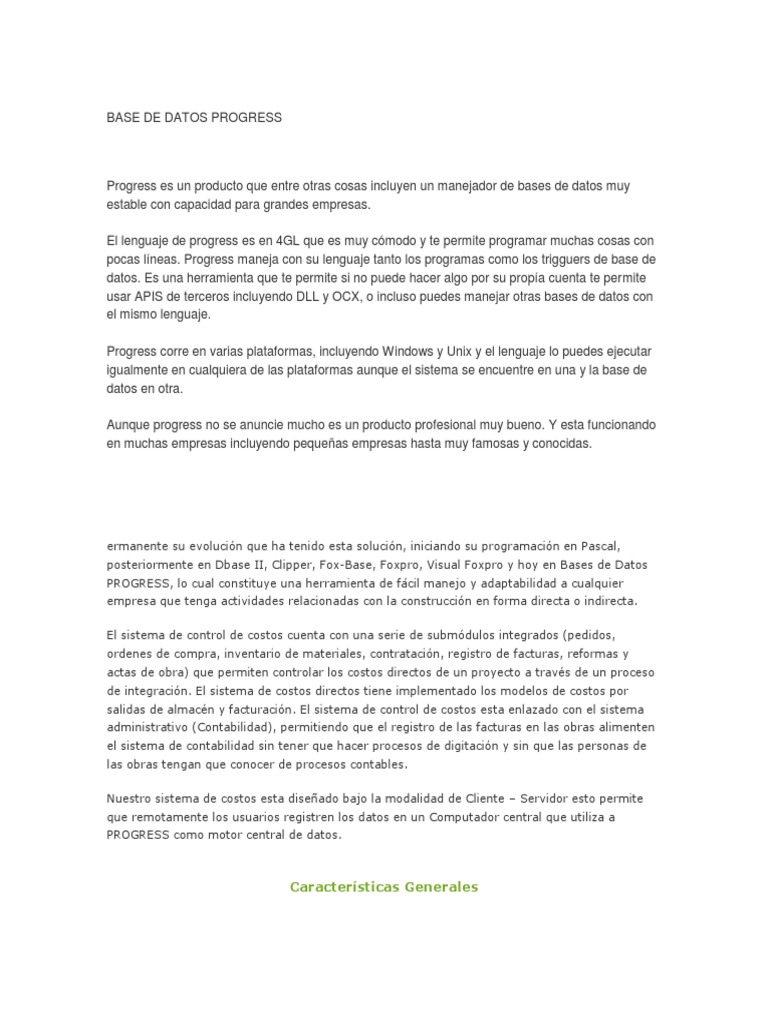 BASE DE DATOS PROGRESS

Progress es un producto que entre otras cosas incluyen un manejador de bases de datos muy estable con capacidad para grandes empresas.

El lenguaje de progress es en 4GL que es muy cómodo y te permite programar muchas cosas con pocas líneas. Progress maneja con su lenguaje tanto los programas como los trigguers de base de datos. Es una herramienta que te permite si no puede hacer algo por su propía cuenta te permite usar APIS de terceros incluyendo DLL y OCX, o incluso puedes manejar otras bases de datos con el mismo lenguaje.

Progress corre en varias plataformas, incluyendo Windows y Unix y el lenguaje lo puedes ejecutar igualmente en cualquiera de las plataformas aunque el sistema se encuentre en una y la base de datos en otra.

Aunque progress no se anuncie mucho es un producto profesional muy bueno. Y esta funcionando en muchas empresas incluyendo pequeñas empresas hasta muy famosas y conocidas.

ermanente su evolución que ha tenido esta solución, iniciando su programación en Pascal, posteriormente en Dbase II, Clipper, Fox-Base, Foxpro, Visual Foxpro y hoy en Bases de Datos PROGRESS, lo cual constituye una herramienta de fácil manejo y adaptabilidad a cualquier empresa que tenga actividades relacionadas con la construcción en forma directa o indirecta.

El sistema de control de costos cuenta con una serie de submódulos integrados (pedidos, ordenes de compra, inventario de materiales, contratación, registro de facturas, reformas y actas de obra) que permiten controlar los costos directos de un proyecto a través de un proceso de integración. El sistema de costos directos tiene implementado los modelos de costos por salidas de almacén y facturación. El sistema de control de costos esta enlazado con el sistema administrativo (Contabilidad), permitiendo que el registro de las facturas en las obras alimenten el sistema de contabilidad sin tener que hacer procesos de digitación y sin que las personas de las obras tengan que conocer de procesos contables.

Nuestro sistema de costos esta diseñado bajo la modalidad de Cliente – Servidor esto permite que remotamente los usuarios registren los datos en un Computador central que utiliza a PROGRESS como motor central de datos.

Caracteristicas Generales